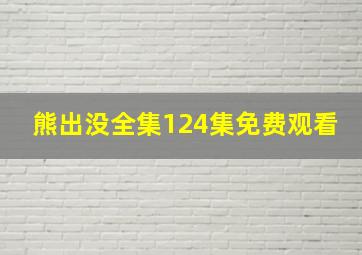 熊出没全集124集免费观看